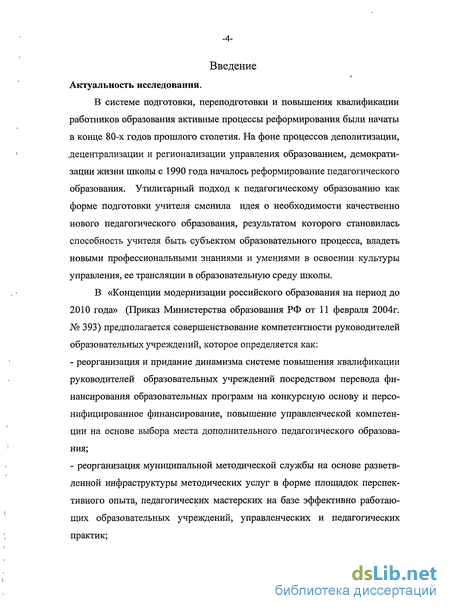 -4-

Введение

Актуальность исследования.

В системе подготовки, переподготовки и повышения квалификации работников образования активные процессы реформирования были начаты в конце 80-х годов прошлого столетия. На фоне процессов деполитизации, децентрализации и регионализации управления образованием, демократизации жизни школы с 1990 года началось реформирование педагогического образования. Утилитарный подход к педагогическому образованию как форме подготовки учителя сменила идея о необходимости качественно нового педагогического образования, результатом которого становилась способность учителя быть субъектом образовательного процесса, владеть новыми профессиональными знаниями и умениями в освоении культуры управления, ее трансляции в образовательную среду школы.

В «Концепции модернизации российского образования на период до 2010 года» (Приказ Министерства образования РФ от 11 февраля 2004г. № 393) предполагается совершенствование компетентности руководителей образовательных учреждений, которое определяется как:

- реорганизация и придание динамизма системе повышения квалификации руководителей образовательных учреждений посредством перевода финансирования образовательных программ на конкурсную основу и персонифицированное финансирование, повышение управленческой компетенции на основе выбора места дополнительного педагогического образования;

- реорганизация муниципальной методической службы на основе разветвленной инфраструктуры методических услуг в форме площадок перспективного опыта, педагогических мастерских на базе эффективно работающих образовательных учреждений, управленческих и педагогических практик;

dsLib.net
библиотека диссертаций